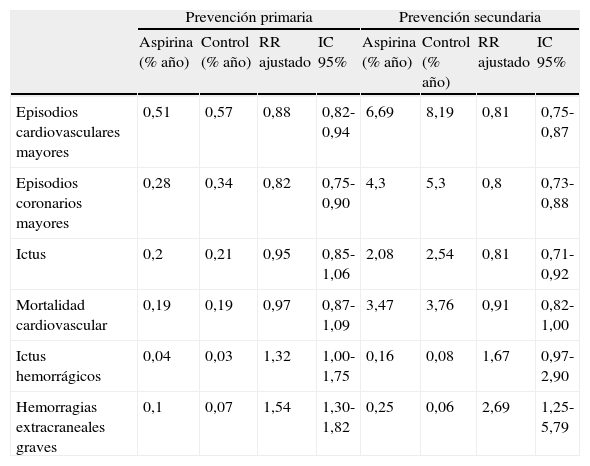 | | Prevención primaria | | | | Prevención secundaria | | | |
|---|---|---|---|---|---|---|---|---|
| | Aspirina (% año) | Control (% año) | RR ajustado | IC 95% | Aspirina (% año) | Control (% año) | RR ajustado | IC 95% |
| Episodios cardiovasculares mayores | 0,51 | 0,57 | 0,88 | 0,82-0,94 | 6,69 | 8,19 | 0,81 | 0,75-0,87 |
| Episodios coronarios mayores | 0,28 | 0,34 | 0,82 | 0,75-0,90 | 4,3 | 5,3 | 0,8 | 0,73-0,88 |
| Ictus | 0,2 | 0,21 | 0,95 | 0,85-1,06 | 2,08 | 2,54 | 0,81 | 0,71-0,92 |
| Mortalidad cardiovascular | 0,19 | 0,19 | 0,97 | 0,87-1,09 | 3,47 | 3,76 | 0,91 | 0,82-1,00 |
| Ictus hemorrágicos | 0,04 | 0,03 | 1,32 | 1,00-1,75 | 0,16 | 0,08 | 1,67 | 0,97-2,90 |
| Hemorragias extracraneales graves | 0,1 | 0,07 | 1,54 | 1,30-1,82 | 0,25 | 0,06 | 2,69 | 1,25-5,79 |